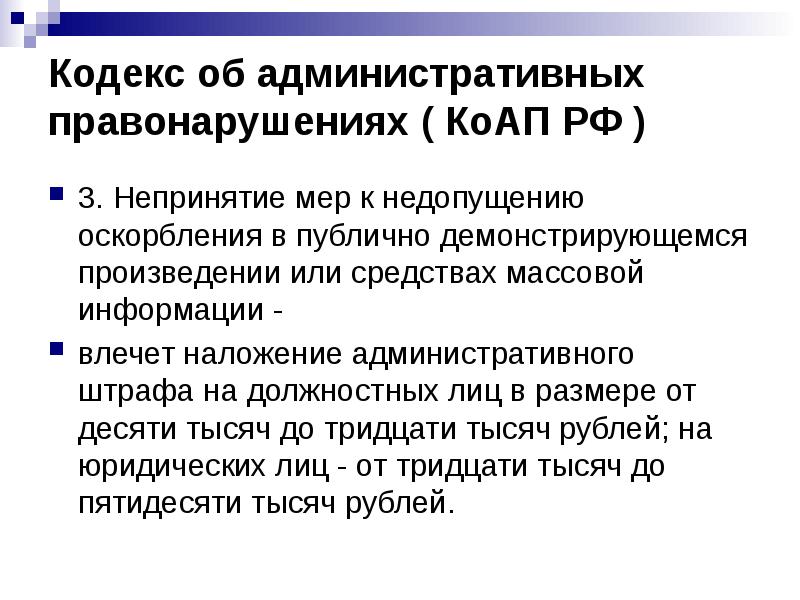 Кодекс об административных правонарушениях ( КоАП РФ )

• 3. Непринятие мер к недопущению оскорбления в публично демонстрирующемся произведении или средствах массовой информации -

• влечет наложение административного штрафа на должностных лиц в размере от десяти тысяч до тридцати тысяч рублей; на юридических лиц - от тридцати тысяч до пятидесяти тысяч рублей.